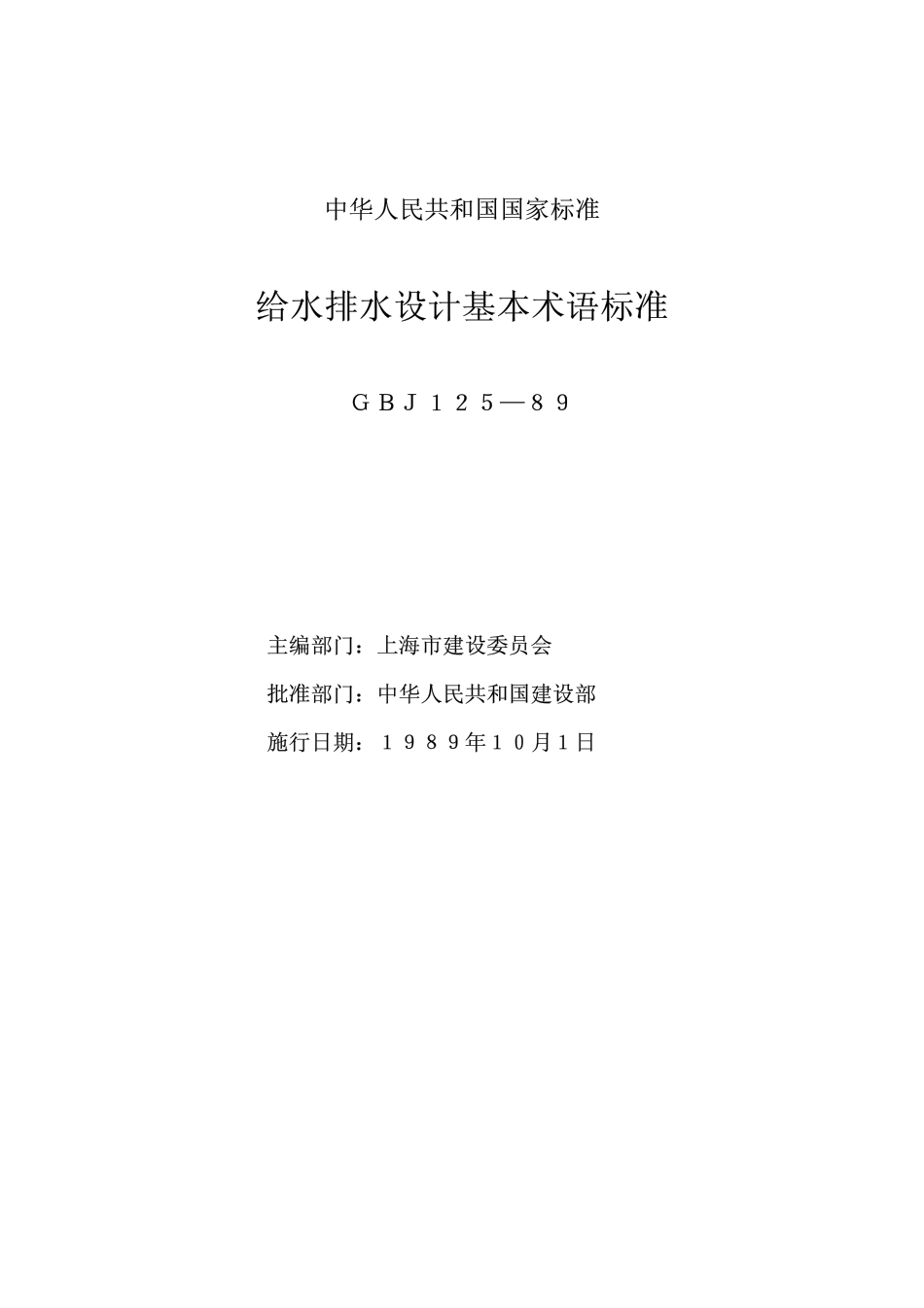 中华人民共和国国家标准

给水排水设计基本术语标准

GBJ125—89

主编部门：上海市建设委员会

批准部门：中华人民共和国建设部

施行日期：1989年10月1日